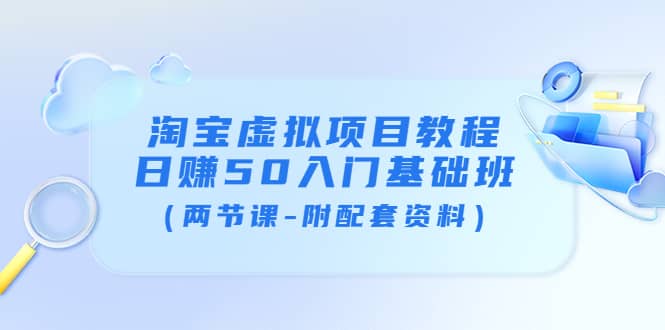 淘宝虚拟项目教程
日赚50入门基础班
（两节课-附配套资料）